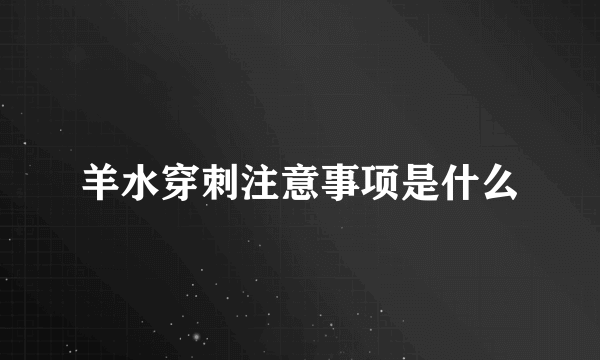 羊水穿刺注意事项是什么